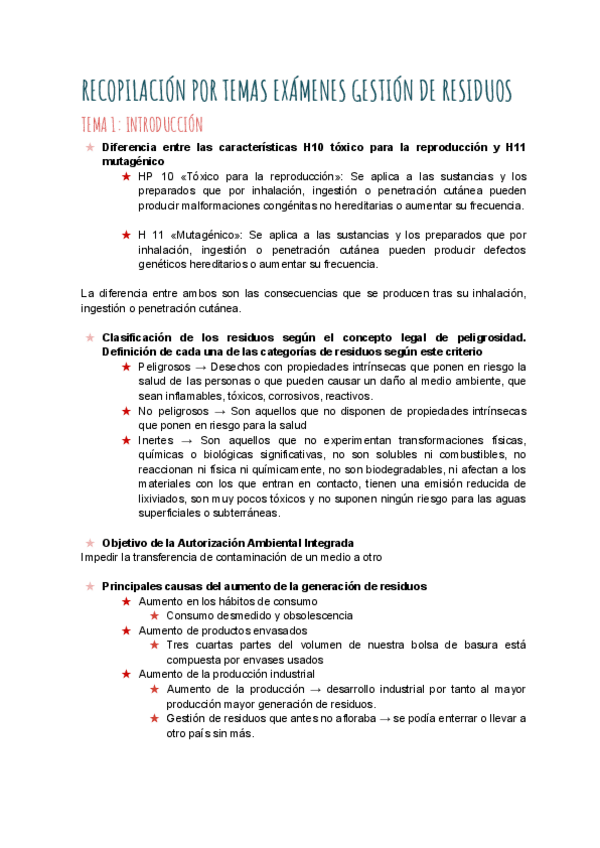 RECOPILACIÓN POR TEMAS EXÁMENES GESTIÓN DE RESIDUOS

TEMA 1: INTRODUCCIÓN

★ Diferencia entre las características H10 tóxico para la reproducción y H11 mutagénico

★ HP 10 «Tóxico para la reproducción»: Se aplica a las sustancias y los preparados que por inhalación, ingestión o penetración cutánea pueden producir malformaciones congénitas no hereditarias o aumentar su frecuencia.

★ H 11 «Mutagénico»: Se aplica a las sustancias y los preparados que por inhalación, ingestión o penetración cutánea pueden producir defectos genéticos hereditarios o aumentar su frecuencia.

La diferencia entre ambos son las consecuencias que se producen tras su inhalación, ingestión o penetración cutánea.

★ Clasificación de los residuos según el concepto legal de peligrosidad. Definición de cada una de las categorías de residuos según este criterio

★ Peligrosos → Desechos con propiedades intrínsecas que ponen en riesgo la salud de las personas o que pueden causar un daño al medio ambiente, que sean inflamables, tóxicos, corrosivos, reactivos.

★ No peligrosos → Son aquellos que no disponen de propiedades intrínsecas que ponen en riesgo para la salud

★ Inertes → Son aquellos que no experimentan transformaciones físicas, químicas o biológicas significativas, no son solubles ni combustibles, no reaccionan ni física ni químicamente, no son biodegradables, ni afectan a los materiales con los que entran en contacto, tienen una emisión reducida de lixiviados, son muy pocos tóxicos y no suponen ningún riesgo para las aguas superficiales o subterráneas.

★ Objetivo de la Autorización Ambiental Integrada
Impedir la transferencia de contaminación de un medio a otro

★ Principales causas del aumento de la generación de residuos

★ Aumento en los hábitos de consumo
★ Consumo desmedido y obsolescencia
★ Aumento de productos envasados
★ Tres cuartas partes del volumen de nuestra bolsa de basura está compuesta por envases usados
★ Aumento de la producción industrial
★ Aumento de la producción → desarrollo industrial por tanto al mayor producción mayor generación de residuos.
★ Gestión de residuos que antes no afloraba → se podía enterrar o llevar a otro país sin más.